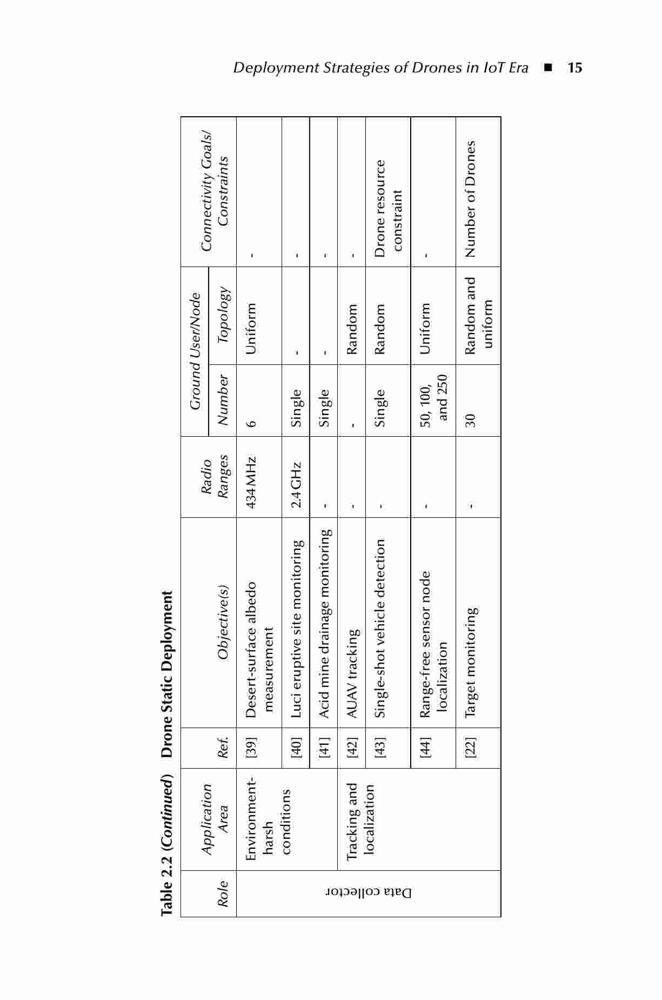 Deployment Strategies of Drones in IoT Era ■ 15

Table 2.2 (Continued) Drone Static Deployment

| Role | Application Area | Ref. | Objective(s) | Radio Ranges | Ground User/Node Number | Ground User/Node Topology | Connectivity Goals/ Constraints |
|---|---|---|---|---|---|---|---|
| Data collector | Environment-harsh conditions | [39] | Desert-surface albedo measurement | 434 MHz | 6 | Uniform | - |
| | | [40] | Luci eruptive site monitoring | 2.4 GHz | Single | - | - |
| | | [41] | Acid mine drainage monitoring | - | Single | - | - |
| | Tracking and localization | [42] | AUAV tracking | - | - | Random | - |
| | | [43] | Single-shot vehicle detection | - | Single | Random | Drone resource constraint |
| | | [44] | Range-free sensor node localization | - | 50, 100, and 250 | Uniform | - |
| | | [22] | Target monitoring | - | 30 | Random and uniform | Number of Drones |